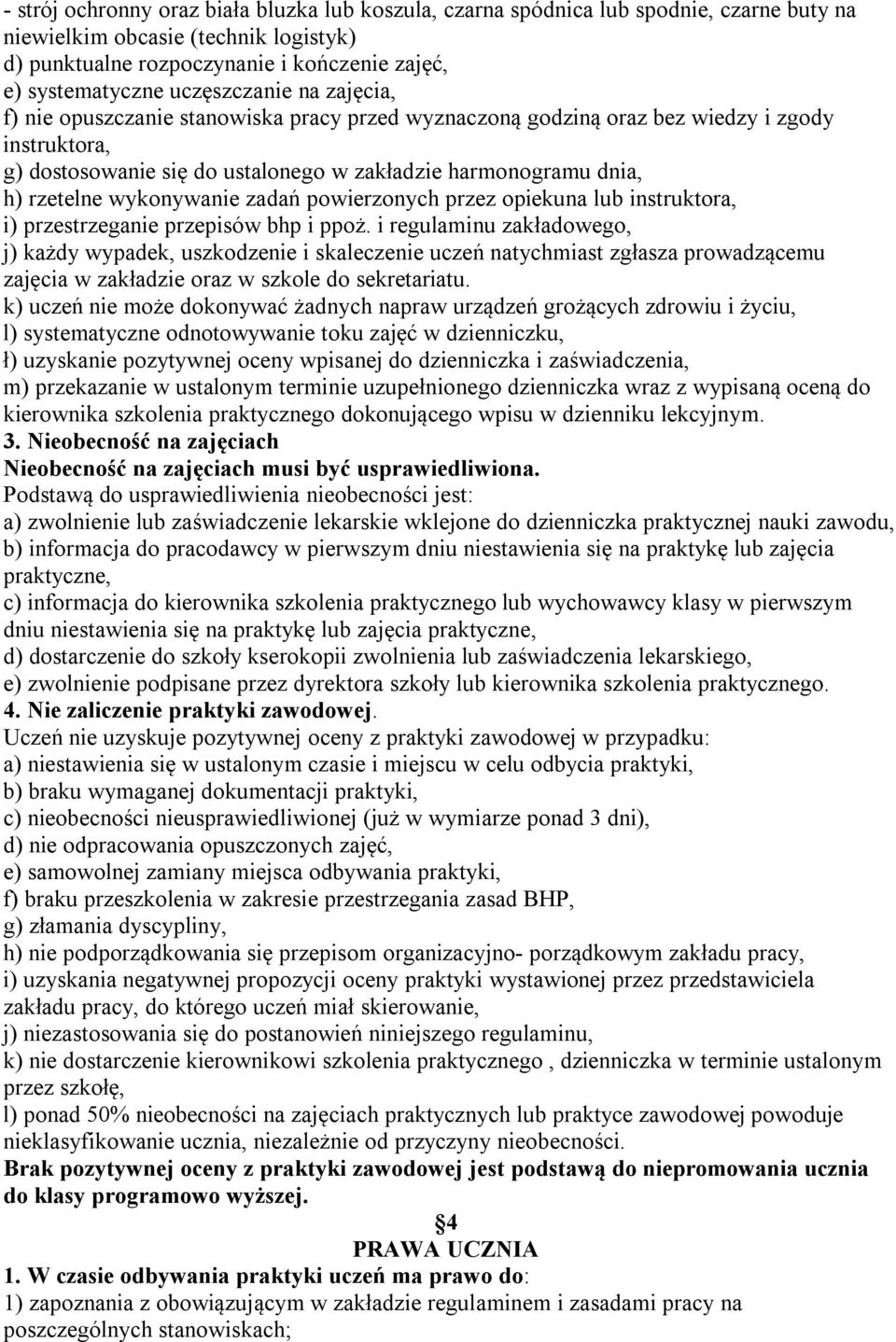 - strój ochronny oraz biała bluzka lub koszula, czarna spódnica lub spodnie, czarne buty na niewielkim obcasie (technik logistyk)
d) punktualne rozpoczynanie i kończenie zajęć,
e) systematyczne uczęszczanie na zajęcia,
f) nie opuszczanie stanowiska pracy przed wyznaczoną godziną oraz bez wiedzy i zgody instruktora,
g) dostosowanie się do ustalonego w zakładzie harmonogramu dnia,
h) rzetelne wykonywanie zadań powierzonych przez opiekuna lub instruktora,
i) przestrzeganie przepisów bhp i ppoż. i regulaminu zakładowego,
j) każdy wypadek, uszkodzenie i skaleczenie uczeń natychmiast zgłasza prowadzącemu zajęcia w zakładzie oraz w szkole do sekretariatu.
k) uczeń nie może dokonywać żadnych napraw urządzeń grożących zdrowiu i życiu,
l) systematyczne odnotowywanie toku zajęć w dzienniczku,
ł) uzyskanie pozytywnej oceny wpisanej do dzienniczka i zaświadczenia,
m) przekazanie w ustalonym terminie uzupełnionego dzienniczka wraz z wypisaną oceną do kierownika szkolenia praktycznego dokonującego wpisu w dzienniku lekcyjnym.
3. Nieobecność na zajęciach
Nieobecność na zajęciach musi być usprawiedliwiona.
Podstawą do usprawiedliwienia nieobecności jest:
a) zwolnienie lub zaświadczenie lekarskie wklejone do dzienniczka praktycznej nauki zawodu,
b) informacja do pracodawcy w pierwszym dniu niestawienia się na praktykę lub zajęcia praktyczne,
c) informacja do kierownika szkolenia praktycznego lub wychowawcy klasy w pierwszym dniu niestawienia się na praktykę lub zajęcia praktyczne,
d) dostarczenie do szkoły kserokopii zwolnienia lub zaświadczenia lekarskiego,
e) zwolnienie podpisane przez dyrektora szkoły lub kierownika szkolenia praktycznego.
4. Nie zaliczenie praktyki zawodowej.
Uczeń nie uzyskuje pozytywnej oceny z praktyki zawodowej w przypadku:
a) niestawienia się w ustalonym czasie i miejscu w celu odbycia praktyki,
b) braku wymaganej dokumentacji praktyki,
c) nieobecności nieusprawiedliwionej (już w wymiarze ponad 3 dni),
d) nie odpracowania opuszczonych zajęć,
e) samowolnej zamiany miejsca odbywania praktyki,
f) braku przeszkolenia w zakresie przestrzegania zasad BHP,
g) złamania dyscypliny,
h) nie podporządkowania się przepisom organizacyjno- porządkowym zakładu pracy,
i) uzyskania negatywnej propozycji oceny praktyki wystawionej przez przedstawiciela zakładu pracy, do którego uczeń miał skierowanie,
j) niezastosowania się do postanowień niniejszego regulaminu,
k) nie dostarczenie kierownikowi szkolenia praktycznego , dzienniczka w terminie ustalonym przez szkołę,
l) ponad 50% nieobecności na zajęciach praktycznych lub praktyce zawodowej powoduje nieklasyfikowanie ucznia, niezależnie od przyczyny nieobecności.
Brak pozytywnej oceny z praktyki zawodowej jest podstawą do niepromowania ucznia do klasy programowo wyższej.

§4
PRAWA UCZNIA
1. W czasie odbywania praktyki uczeń ma prawo do:
1) zapoznania z obowiązującym w zakładzie regulaminem i zasadami pracy na poszczególnych stanowiskach;